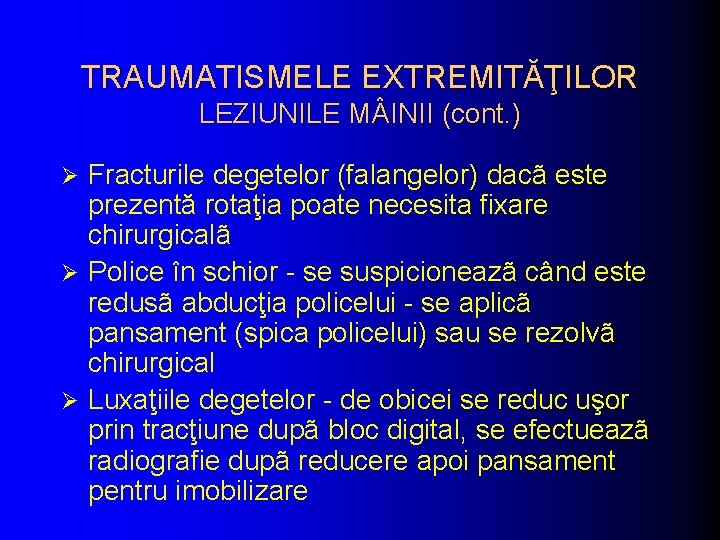 TRAUMATISMELE EXTREMITĂŢILOR
LEZIUNILE MÂINII (cont.)

➢ Fracturile degetelor (falangelor) dacã este prezentă rotaţia poate necesita fixare chirurgicalã
➢ Police în schior - se suspicioneazã când este redusã abducţia policelui - se aplicã pansament (spica policelui) sau se rezolvã chirurgical
➢ Luxaţiile degetelor - de obicei se reduc uşor prin tracţiune dupã bloc digital, se efectueazã radiografie dupã reducere apoi pansament pentru imobilizare